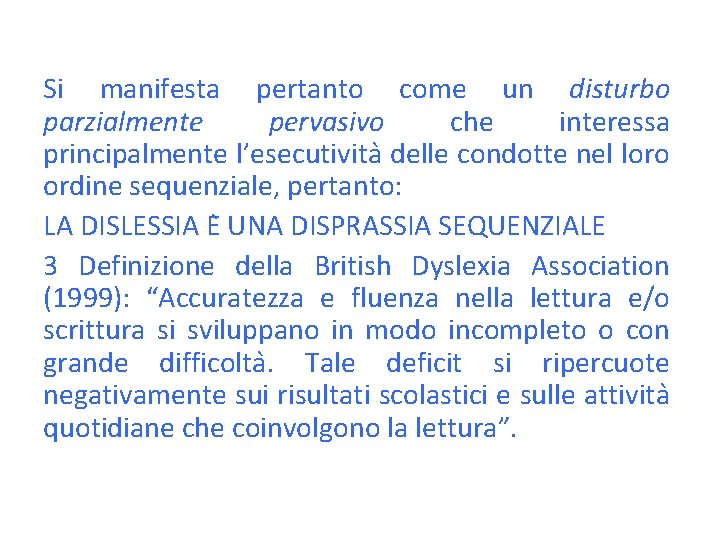 Si manifesta pertanto come un disturbo parzialmente pervasivo che interessa principalmente l'esecutività delle condotte nel loro ordine sequenziale, pertanto:

LA DISLESSIA È UNA DISPRASSIA SEQUENZIALE

3 Definizione della British Dyslexia Association (1999): "Accuratezza e fluenza nella lettura e/o scrittura si sviluppano in modo incompleto o con grande difficoltà. Tale deficit si ripercuote negativamente sui risultati scolastici e sulle attività quotidiane che coinvolgono la lettura".